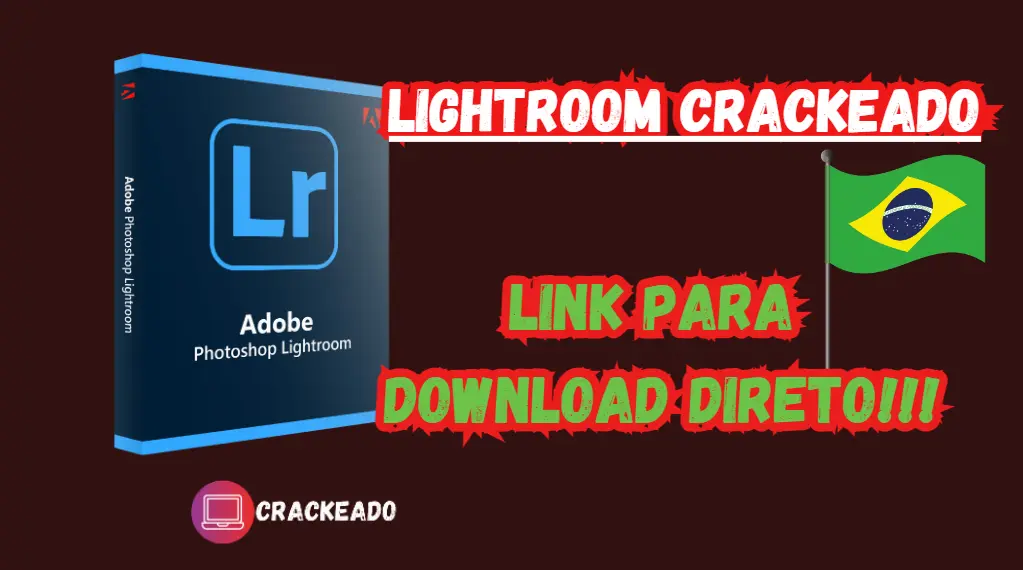 Adobe Photoshop Lightroom

Lr

Adobe
Photoshop Lightroom

LIGHTROOM CRACKEADO

LINK PARA
DOWNLOAD DIRETO!!!

CRACKEADO